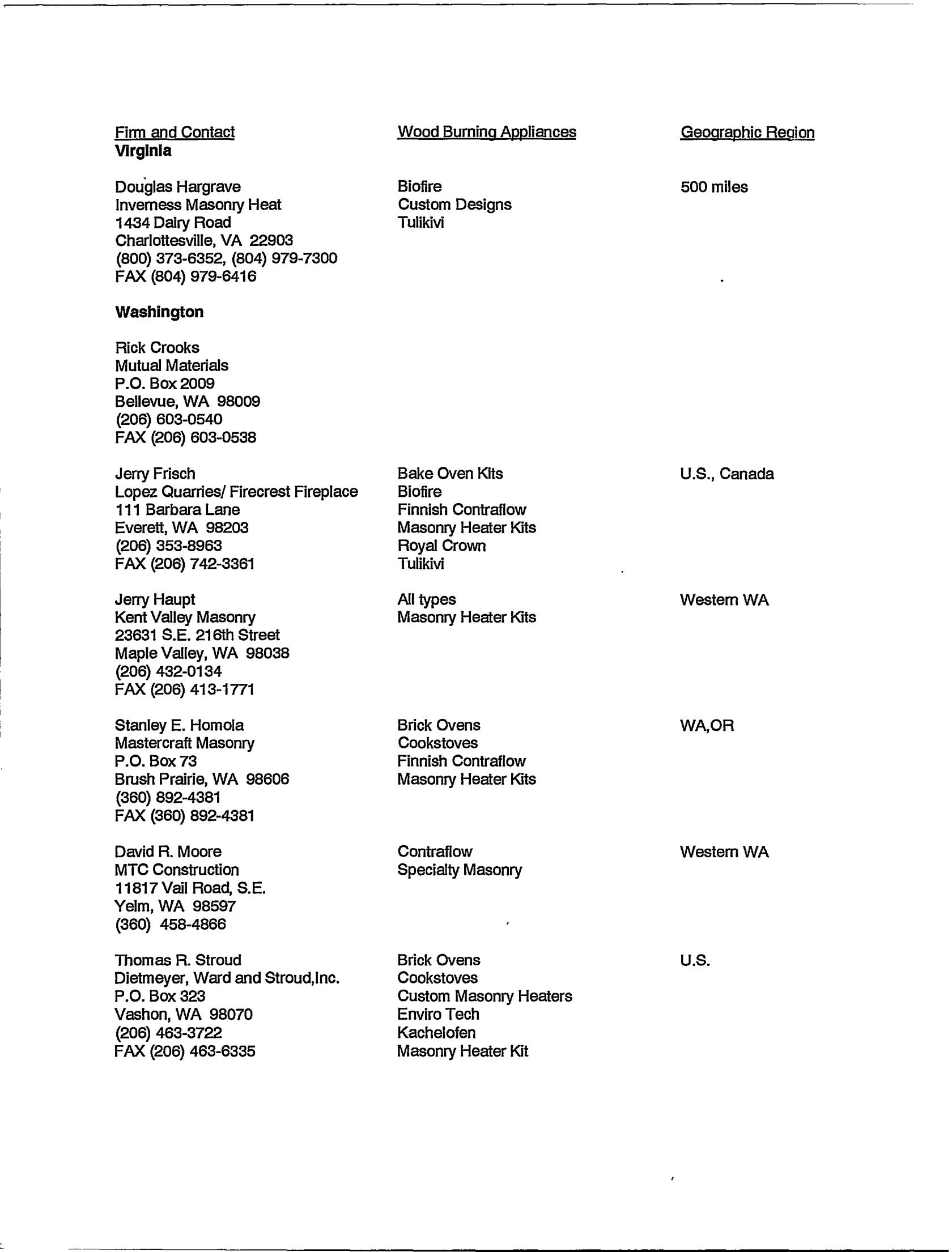 | Firm and Contact | Wood Burning Appliances | Geographic Region |
|---|---|---|
| **Virginia** | | |
| Douglas Hargrave<br>Inverness Masonry Heat<br>1434 Dairy Road<br>Charlottesville, VA 22903<br>(800) 373-6352, (804) 979-7300<br>FAX (804) 979-6416 | Biofire<br>Custom Designs<br>Tulikivi | 500 miles |
| **Washington** | | |
| Rick Crooks<br>Mutual Materials<br>P.O. Box 2009<br>Bellevue, WA 98009<br>(206) 603-0540<br>FAX (206) 603-0538 | | |
| Jerry Frisch<br>Lopez Quarries/ Firecrest Fireplace<br>111 Barbara Lane<br>Everett, WA 98203<br>(206) 353-8963<br>FAX (206) 742-3361 | Bake Oven Kits<br>Biofire<br>Finnish Contraflow<br>Masonry Heater Kits<br>Royal Crown<br>Tulikivi | U.S., Canada |
| Jerry Haupt<br>Kent Valley Masonry<br>23631 S.E. 216th Street<br>Maple Valley, WA 98038<br>(206) 432-0134<br>FAX (206) 413-1771 | All types<br>Masonry Heater Kits | Western WA |
| Stanley E. Homola<br>Mastercraft Masonry<br>P.O. Box 73<br>Brush Prairie, WA 98606<br>(360) 892-4381<br>FAX (360) 892-4381 | Brick Ovens<br>Cookstoves<br>Finnish Contraflow<br>Masonry Heater Kits | WA,OR |
| David R. Moore<br>MTC Construction<br>11817 Vail Road, S.E.<br>Yelm, WA 98597<br>(360) 458-4866 | Contraflow<br>Specialty Masonry | Western WA |
| Thomas R. Stroud<br>Dietmeyer, Ward and Stroud,Inc.<br>P.O. Box 323<br>Vashon, WA 98070<br>(206) 463-3722<br>FAX (206) 463-6335 | Brick Ovens<br>Cookstoves<br>Custom Masonry Heaters<br>Enviro Tech<br>Kachelofen<br>Masonry Heater Kit | U.S. |